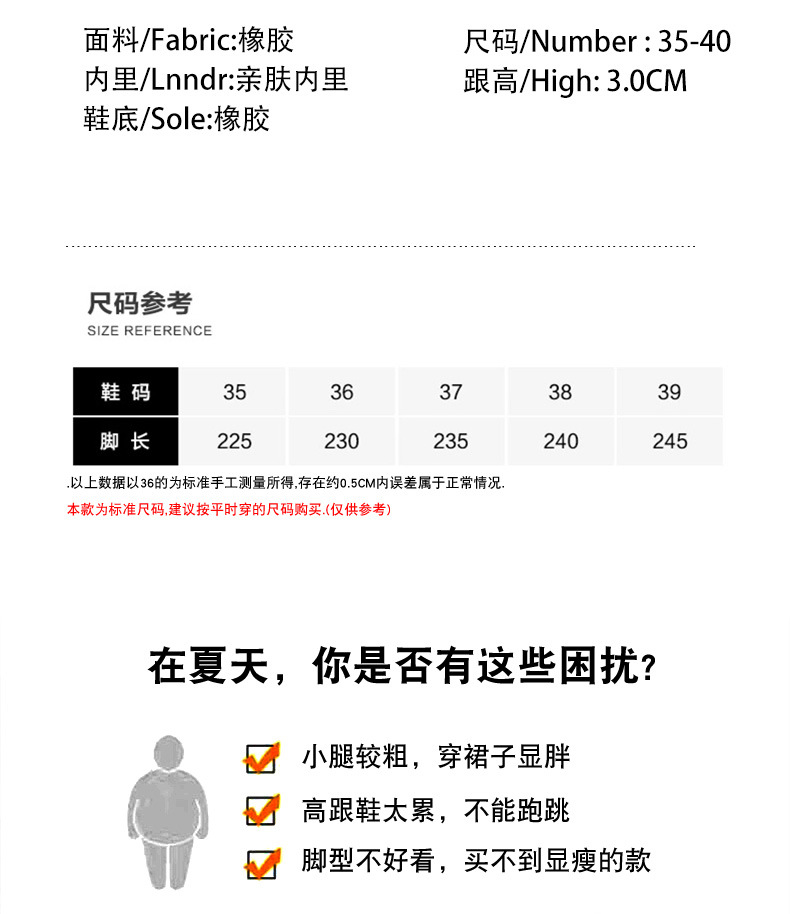 面料/Fabric:橡胶
内里/Lnndr:亲肤内里
鞋底/Sole:橡胶

尺码/Number : 35-40
跟高/High: 3.0CM

尺码参考
SIZE REFERENCE

| 鞋码 | 35 | 36 | 37 | 38 | 39 |
|---|---|---|---|---|---|
| 脚长 | 225 | 230 | 235 | 240 | 245 |

.以上数据以36的为标准手工测量所得,存在约0.5CM内误差属于正常情况.
本款为标准尺码,建议按平时穿的尺码购买.(仅供参考)

在夏天，你是否有这些困扰？

小腿较粗，穿裙子显胖
高跟鞋太累，不能跑跳
脚型不好看，买不到显瘦的款